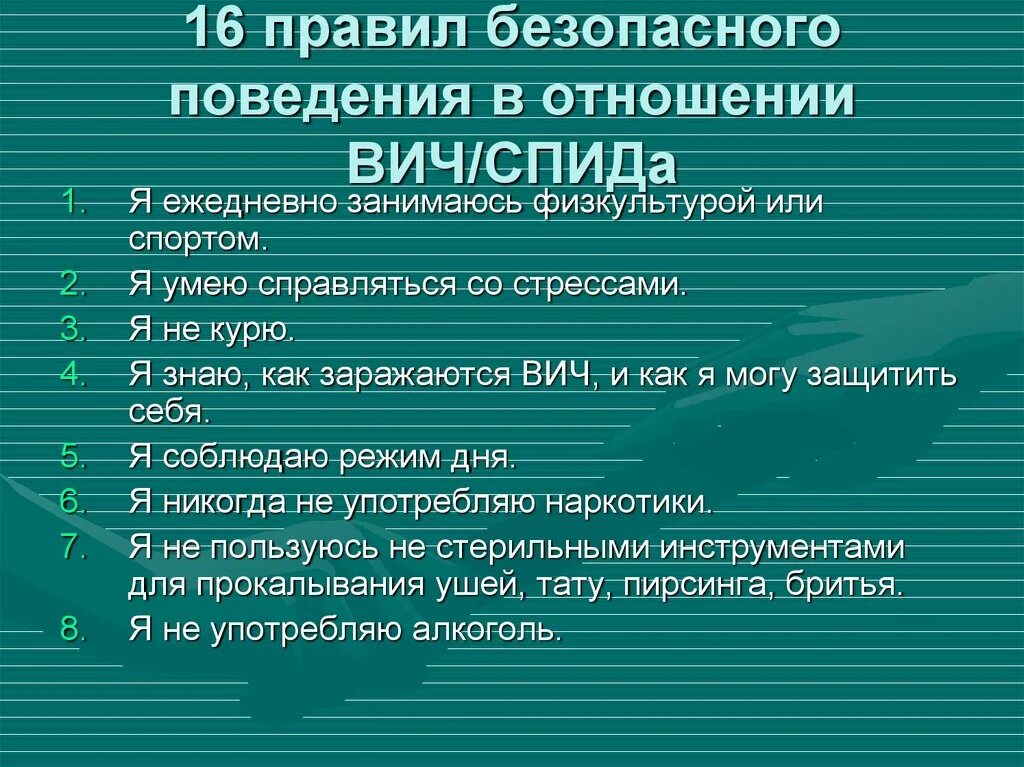 16 правил безопасного поведения в отношении ВИЧ/СПИДа

1. Я ежедневно занимаюсь физкультурой или спортом.
2. Я умею справляться со стрессами.
3. Я не курю.
4. Я знаю, как заражаются ВИЧ, и как я могу защитить себя.
5. Я соблюдаю режим дня.
6. Я никогда не употребляю наркотики.
7. Я не пользуюсь не стерильными инструментами для прокалывания ушей, тату, пирсинга, бритья.
8. Я не употребляю алкоголь.